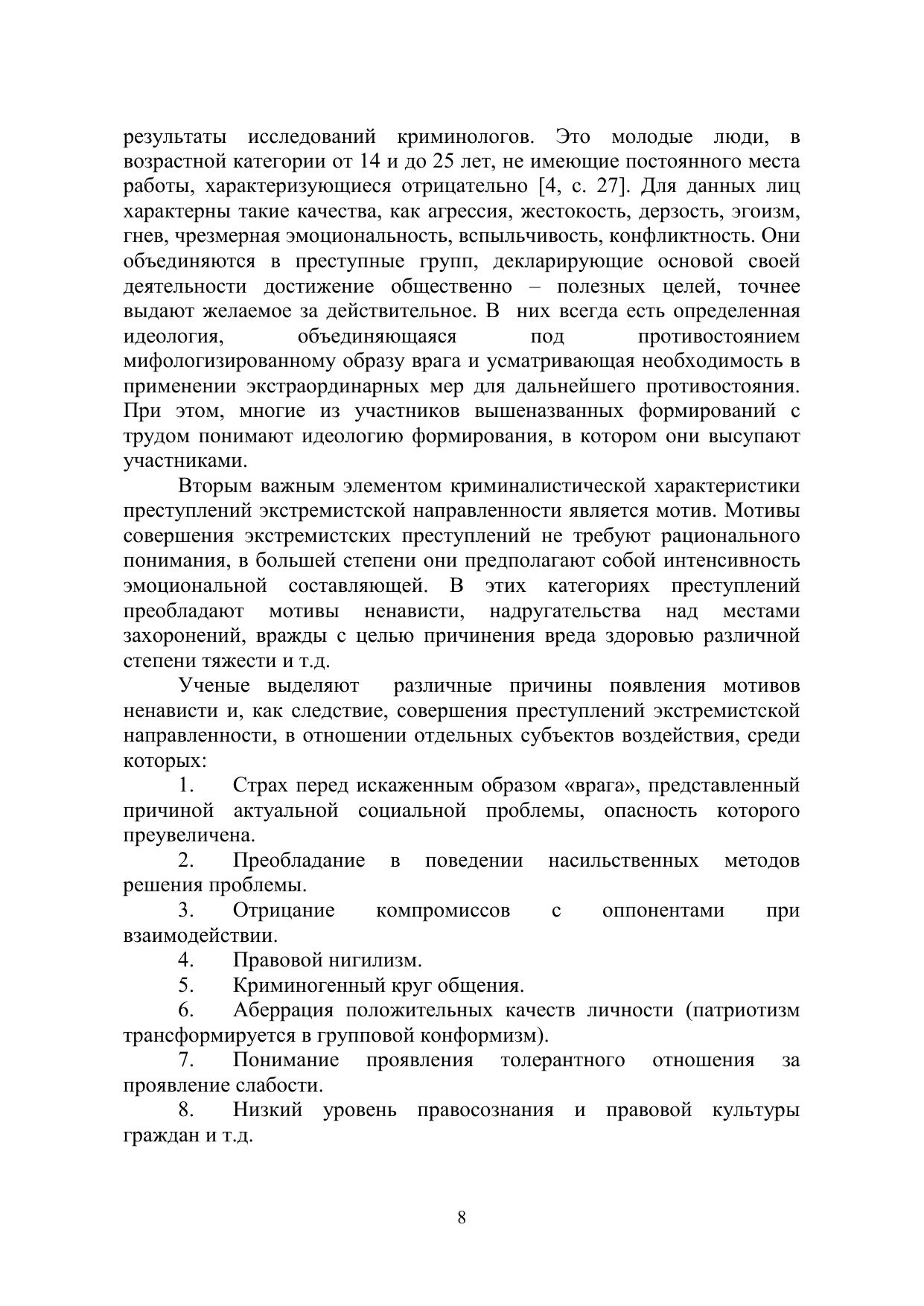 результаты исследований криминологов. Это молодые люди, в возрастной категории от 14 и до 25 лет, не имеющие постоянного места работы, характеризующиеся отрицательно [4, с. 27]. Для данных лиц характерны такие качества, как агрессия, жестокость, дерзость, эгоизм, гнев, чрезмерная эмоциональность, вспыльчивость, конфликтность. Они объединяются в преступные групп, декларирующие основой своей деятельности достижение общественно – полезных целей, точнее выдают желаемое за действительное. В них всегда есть определенная идеология, объединяющаяся под противостоянием мифологизированному образу врага и усматривающая необходимость в применении экстраординарных мер для дальнейшего противостояния. При этом, многие из участников вышеназванных формирований с трудом понимают идеологию формирования, в котором они высупают участниками.

Вторым важным элементом криминалистической характеристики преступлений экстремистской направленности является мотив. Мотивы совершения экстремистских преступлений не требуют рационального понимания, в большей степени они предполагают собой интенсивность эмоциональной составляющей. В этих категориях преступлений преобладают мотивы ненависти, надругательства над местами захоронений, вражды с целью причинения вреда здоровью различной степени тяжести и т.д.

Ученые выделяют различные причины появления мотивов ненависти и, как следствие, совершения преступлений экстремистской направленности, в отношении отдельных субъектов воздействия, среди которых:

1. Страх перед искаженным образом «врага», представленный причиной актуальной социальной проблемы, опасность которого преувеличена.

2. Преобладание в поведении насильственных методов решения проблемы.

3. Отрицание компромиссов с оппонентами при взаимодействии.

4. Правовой нигилизм.

5. Криминогенный круг общения.

6. Аберрация положительных качеств личности (патриотизм трансформируется в групповой конформизм).

7. Понимание проявления толерантного отношения за проявление слабости.

8. Низкий уровень правосознания и правовой культуры граждан и т.д.

8